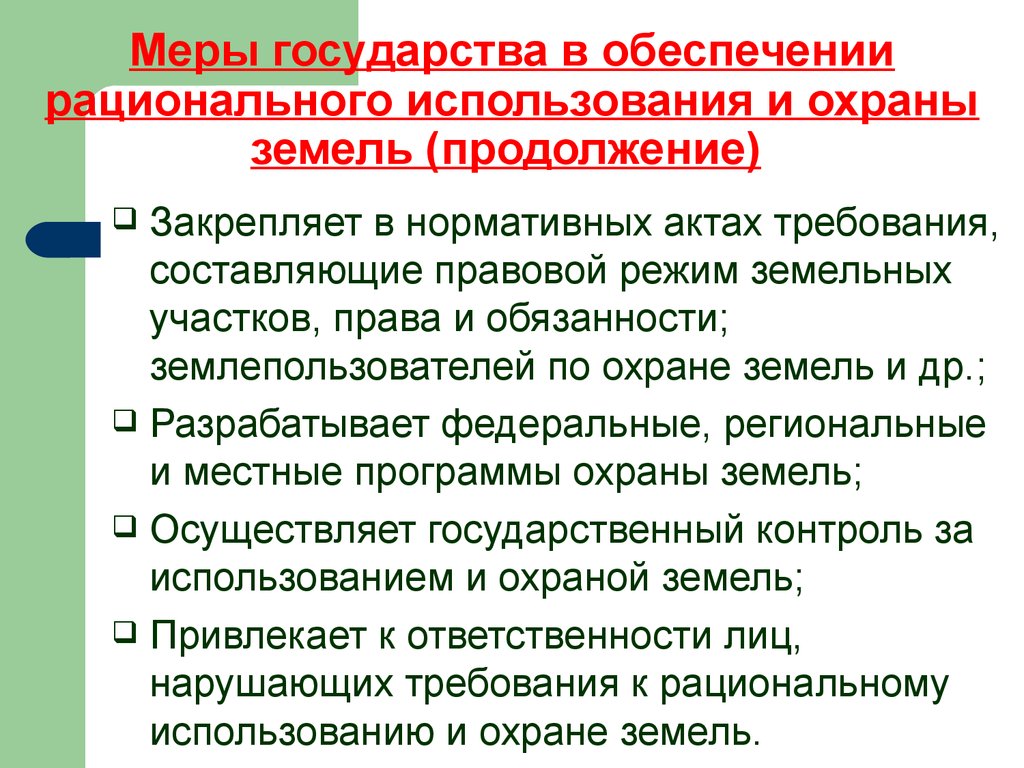 Меры государства в обеспечении рационального использования и охраны земель (продолжение)

❑ Закрепляет в нормативных актах требования, составляющие правовой режим земельных участков, права и обязанности; землепользователей по охране земель и др.;

❑ Разрабатывает федеральные, региональные и местные программы охраны земель;

❑ Осуществляет государственный контроль за использованием и охраной земель;

❑ Привлекает к ответственности лиц, нарушающих требования к рациональному использованию и охране земель.